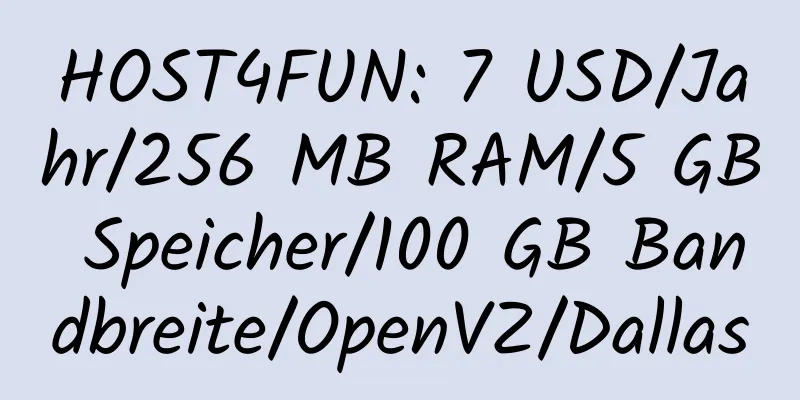 HOST4FUN: 7 USD/Jahr/256 MB RAM/5 GB Speicher/100 GB Bandbreite/OpenVZ/Dallas